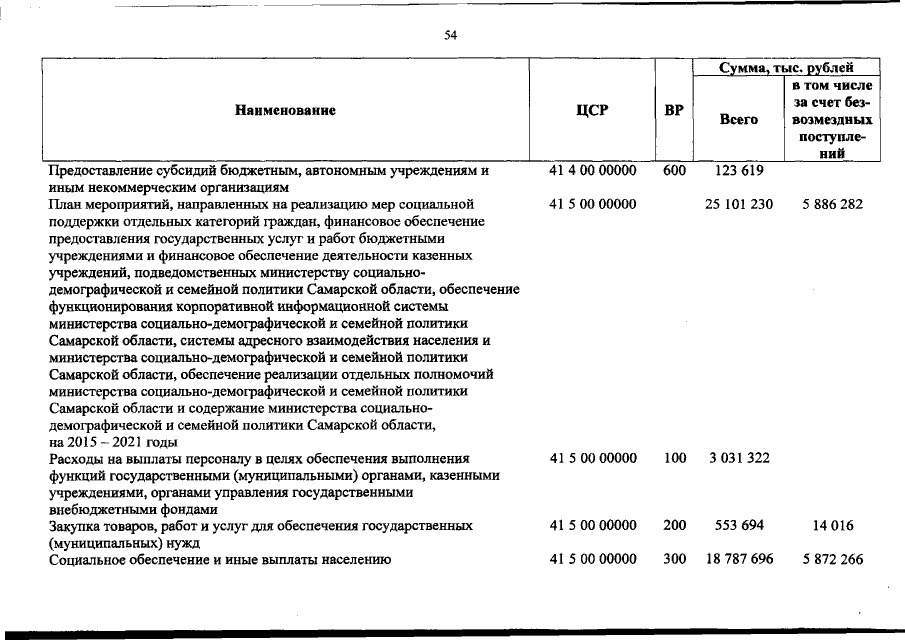 54

| Наименование | ЦСР | ВР | Сумма, тыс. рублей | |
|---|---|---|---|---|
| | | | Всего | в том числе за счет безвозмездных поступлений |
| Предоставление субсидий бюджетным, автономным учреждениям и иным некоммерческим организациям | 41 4 00 00000 | 600 | 123 619 | |
| План мероприятий, направленных на реализацию мер социальной поддержки отдельных категорий граждан, финансовое обеспечение предоставления государственных услуг и работ бюджетными учреждениями и финансовое обеспечение деятельности казенных учреждений, подведомственных министерству социально-демографической и семейной политики Самарской области, обеспечение функционирования корпоративной информационной системы министерства социально-демографической и семейной политики Самарской области, системы адресного взаимодействия населения и министерства социально-демографической и семейной политики Самарской области, обеспечение реализации отдельных полномочий министерства социально-демографической и семейной политики Самарской области и содержание министерства социально-демографической и семейной политики Самарской области, на 2015 – 2021 годы | 41 5 00 00000 | | 25 101 230 | 5 886 282 |
| Расходы на выплаты персоналу в целях обеспечения выполнения функций государственными (муниципальными) органами, казенными учреждениями, органами управления государственными внебюджетными фондами | 41 5 00 00000 | 100 | 3 031 322 | |
| Закупка товаров, работ и услуг для обеспечения государственных (муниципальных) нужд | 41 5 00 00000 | 200 | 553 694 | 14 016 |
| Социальное обеспечение и иные выплаты населению | 41 5 00 00000 | 300 | 18 787 696 | 5 872 266 |